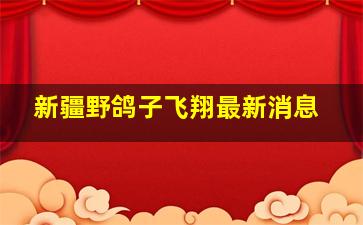 新疆野鸽子飞翔最新消息